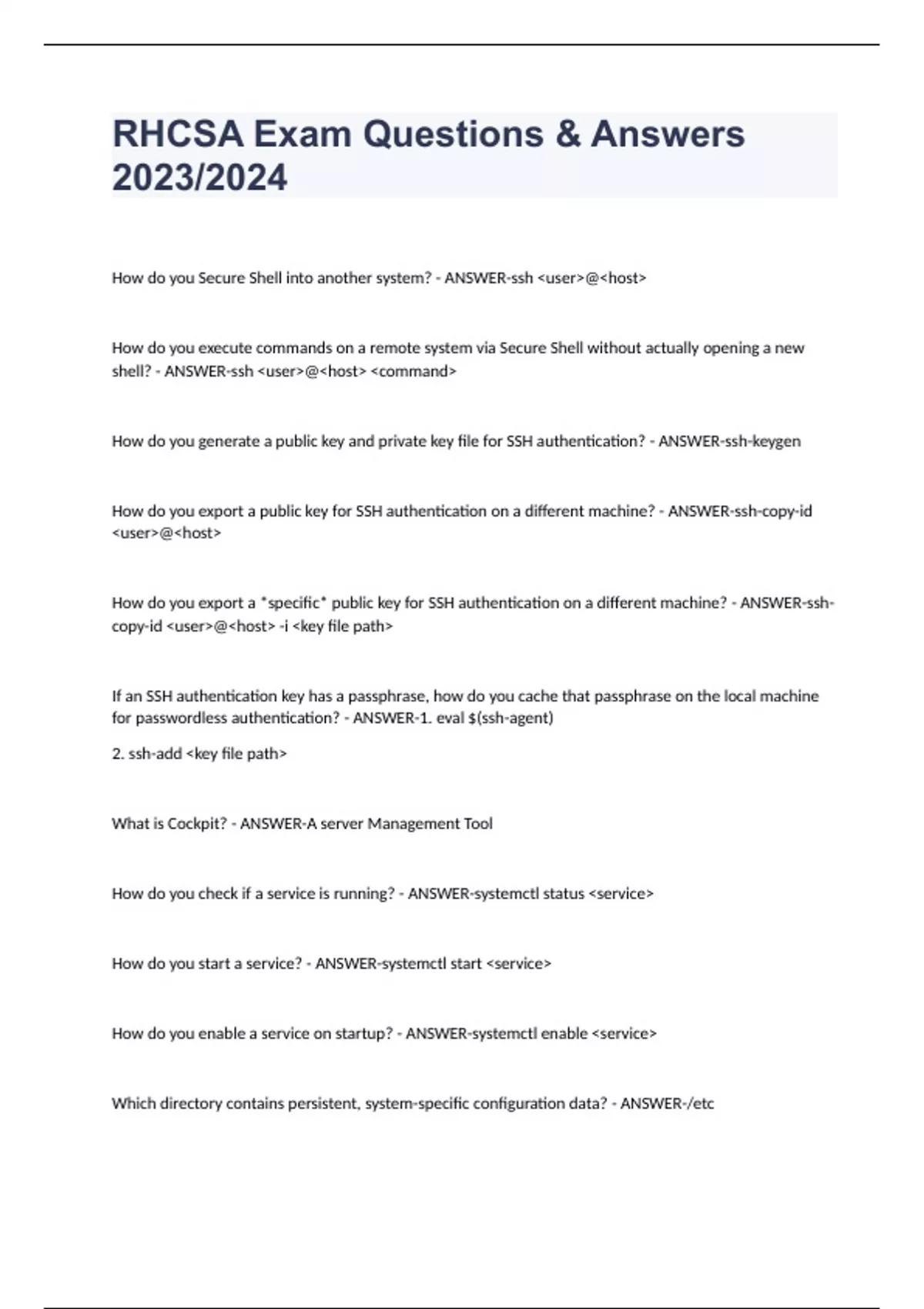 RHCSA Exam Questions & Answers 2023/2024

How do you Secure Shell into another system? - ANSWER-ssh <user>@<host>

How do you execute commands on a remote system via Secure Shell without actually opening a new shell? - ANSWER-ssh <user>@<host> <command>

How do you generate a public key and private key file for SSH authentication? - ANSWER-ssh-keygen

How do you export a public key for SSH authentication on a different machine? - ANSWER-ssh-copy-id <user>@<host>

How do you export a *specific* public key for SSH authentication on a different machine? - ANSWER-ssh-copy-id <user>@<host> -i <key file path>

If an SSH authentication key has a passphrase, how do you cache that passphrase on the local machine for passwordless authentication? - ANSWER-1. eval $(ssh-agent)

2. ssh-add <key file path>

What is Cockpit? - ANSWER-A server Management Tool

How do you check if a service is running? - ANSWER-systemctl status <service>

How do you start a service? - ANSWER-systemctl start <service>

How do you enable a service on startup? - ANSWER-systemctl enable <service>

Which directory contains persistent, system-specific configuration data? - ANSWER-/etc